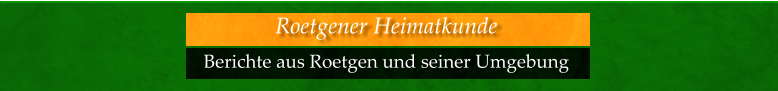 Roetgener Heimatkunde

Berichte aus Roetgen und seiner Umgebung